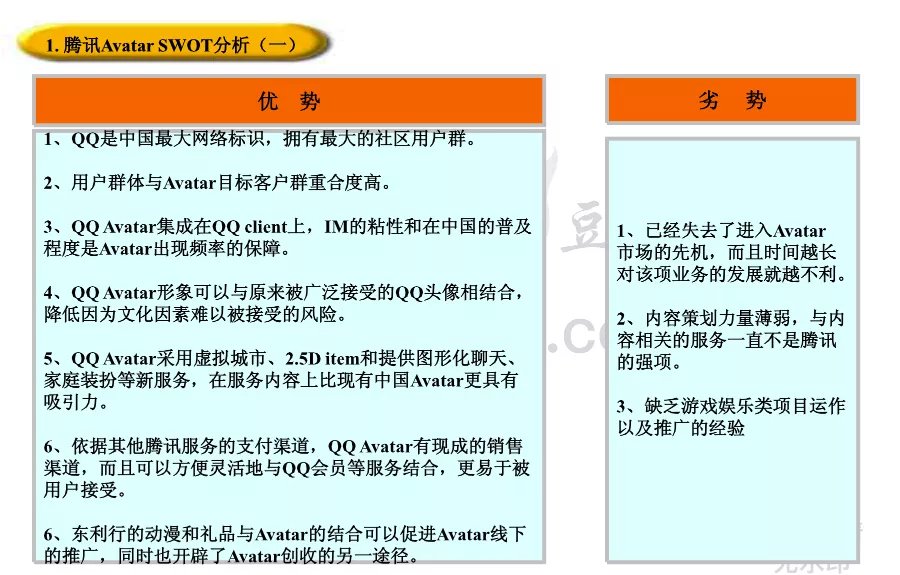 1. 腾讯Avatar SWOT分析（一）

优 势

1、QQ是中国最大网络标识，拥有最大的社区用户群。

2、用户群体与Avatar目标客户群重合度高。

3、QQ Avatar集成在QQ client上，IM的粘性和在中国的普及程度是Avatar出现频率的保障。

4、QQ Avatar形象可以与原来被广泛接受的QQ头像相结合，降低因为文化因素难以被接受的风险。

5、QQ Avatar采用虚拟城市、2.5D item和提供图形化聊天、家庭装扮等新服务，在服务内容上比现有中国Avatar更具有吸引力。

6、依据其他腾讯服务的支付渠道，QQ Avatar有现成的销售渠道，而且可以方便灵活地与QQ会员等服务结合，更易于被用户接受。

6、东利行的动漫和礼品与Avatar的结合可以促进Avatar线下的推广，同时也开辟了Avatar创收的另一途径。

劣 势

1、已经失去了进入Avatar市场的先机，而且时间越长对该项业务的发展就越不利。

2、内容策划力量薄弱，与内容相关的服务一直不是腾讯的强项。

3、缺乏游戏娱乐类项目运作以及推广的经验